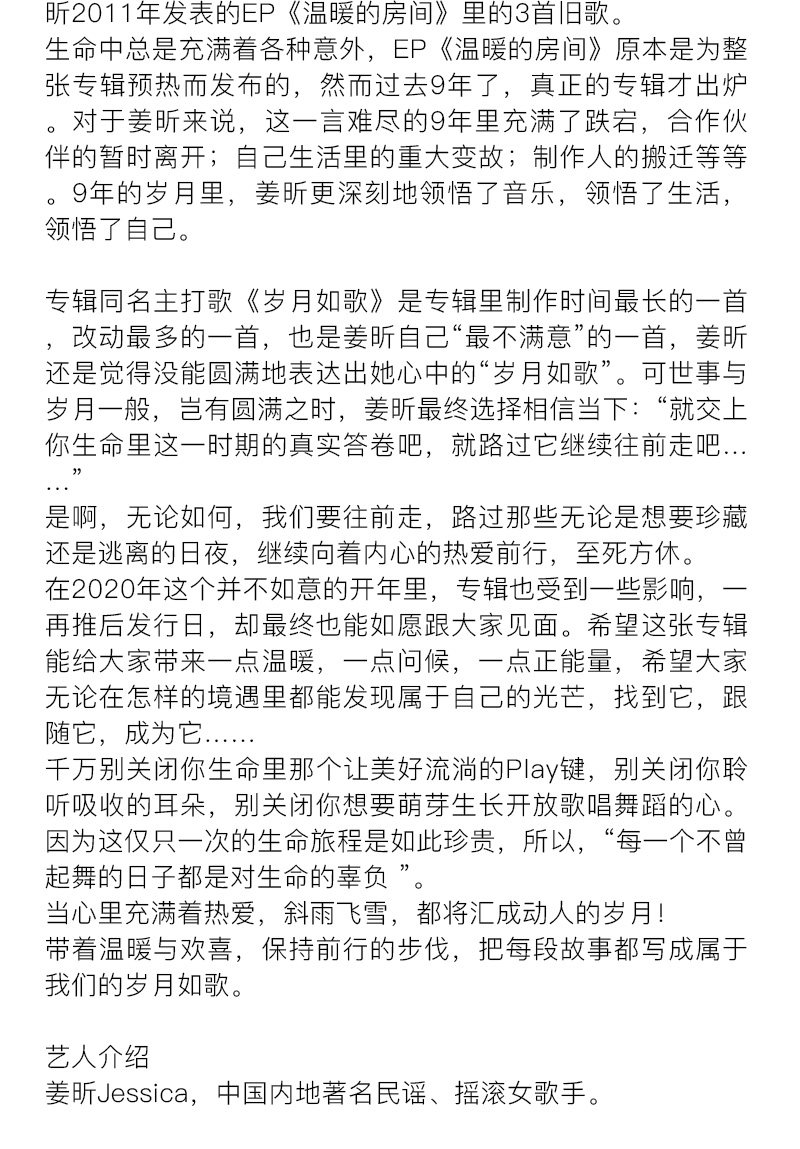 昕2011年发表的EP《温暖的房间》里的3首旧歌。
生命中总是充满着各种意外，EP《温暖的房间》原本是为整张专辑预热而发布的，然而过去9年了，真正的专辑才出炉。对于姜昕来说，这一言难尽的9年里充满了跌宕，合作伙伴的暂时离开；自己生活里的重大变故；制作人的搬迁等等。9年的岁月里，姜昕更深刻地领悟了音乐，领悟了生活，领悟了自己。

专辑同名主打歌《岁月如歌》是专辑里制作时间最长的一首，改动最多的一首，也是姜昕自己“最不满意”的一首，姜昕还是觉得没能圆满地表达出她心中的“岁月如歌”。可世事与岁月一般，岂有圆满之时，姜昕最终选择相信当下：“就交上你生命里这一时期的真实答卷吧，就路过它继续往前走吧……”
是啊，无论如何，我们要往前走，路过那些无论是想要珍藏还是逃离的日夜，继续向着内心的热爱前行，至死方休。
在2020年这个并不如意的开年里，专辑也受到一些影响，一再推后发行日，却最终也能如愿跟大家见面。希望这张专辑能给大家带来一点温暖，一点问候，一点正能量，希望大家无论在怎样的境遇里都能发现属于自己的光芒，找到它，跟随它，成为它……
千万别关闭你生命里那个让美好流淌的Play键，别关闭你聆听吸收的耳朵，别关闭你想要萌芽生长开放歌唱舞蹈的心。因为这仅只一次的生命旅程是如此珍贵，所以，“每一个不曾起舞的日子都是对生命的辜负 ”。
当心里充满着热爱，斜雨飞雪，都将汇成动人的岁月！
带着温暖与欢喜，保持前行的步伐，把每段故事都写成属于我们的岁月如歌。

艺人介绍
姜昕Jessica，中国内地著名民谣、摇滚女歌手。